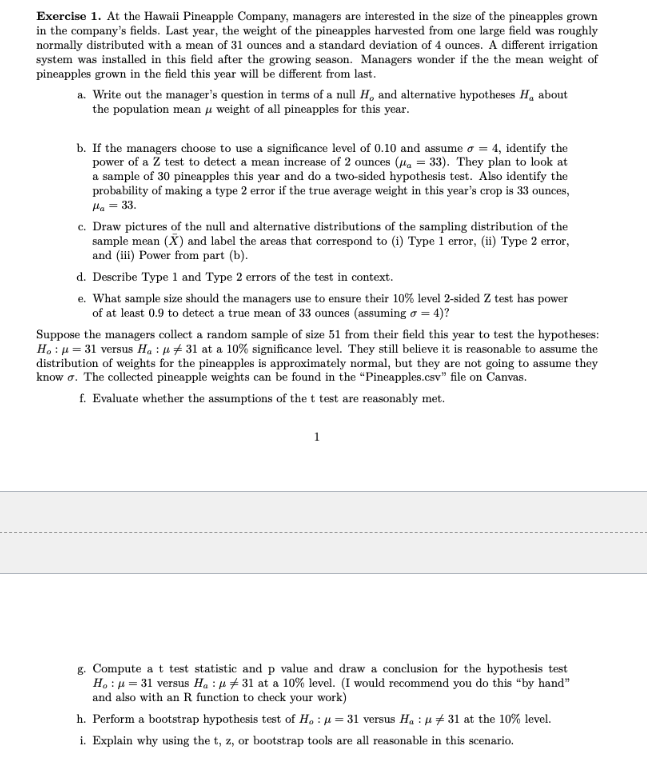 **Exercise 1.** At the Hawaii Pineapple Company, managers are interested in the size of the pineapples grown in the company's fields. Last year, the weight of the pineapples harvested from one large field was roughly normally distributed with a mean of 31 ounces and a standard deviation of 4 ounces. A different irrigation system was installed in this field after the growing season. Managers wonder if the the mean weight of pineapples grown in the field this year will be different from last.

a. Write out the manager's question in terms of a null $H_o$ and alternative hypotheses $H_a$ about the population mean $\mu$ weight of all pineapples for this year.

b. If the managers choose to use a significance level of 0.10 and assume $\sigma = 4$, identify the power of a Z test to detect a mean increase of 2 ounces ($\mu_a = 33$). They plan to look at a sample of 30 pineapples this year and do a two-sided hypothesis test. Also identify the probability of making a type 2 error if the true average weight in this year's crop is 33 ounces, $\mu_a = 33$.

c. Draw pictures of the null and alternative distributions of the sampling distribution of the sample mean ($\bar{X}$) and label the areas that correspond to (i) Type 1 error, (ii) Type 2 error, and (iii) Power from part (b).

d. Describe Type 1 and Type 2 errors of the test in context.

e. What sample size should the managers use to ensure their 10% level 2-sided Z test has power of at least 0.9 to detect a true mean of 33 ounces (assuming $\sigma = 4$)?

Suppose the managers collect a random sample of size 51 from their field this year to test the hypotheses: $H_o : \mu = 31$ versus $H_a : \mu \neq 31$ at a 10% significance level. They still believe it is reasonable to assume the distribution of weights for the pineapples is approximately normal, but they are not going to assume they know $\sigma$. The collected pineapple weights can be found in the "Pineapples.csv" file on Canvas.

f. Evaluate whether the assumptions of the t test are reasonably met.

1

g. Compute a t test statistic and p value and draw a conclusion for the hypothesis test $H_o : \mu = 31$ versus $H_a : \mu \neq 31$ at a 10% level. (I would recommend you do this "by hand" and also with an R function to check your work)

h. Perform a bootstrap hypothesis test of $H_o : \mu = 31$ versus $H_a : \mu \neq 31$ at the 10% level.

i. Explain why using the t, z, or bootstrap tools are all reasonable in this scenario.